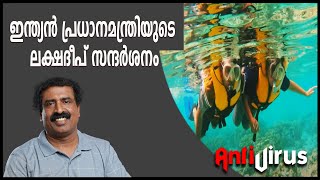 ഇന്ത്യൻ പ്രധാനമന്ത്രിയുടെ ലക്ഷദീപ് സന്ദർശനം

AntiVirus